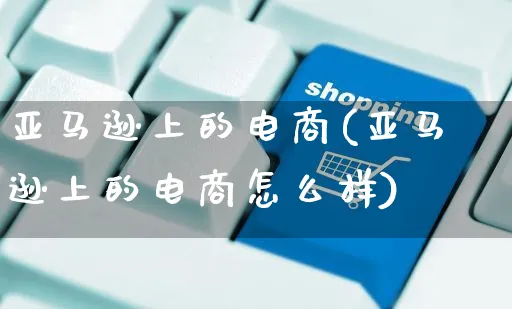 shopping

亚马逊上的电商(亚马逊上的电商怎么样)